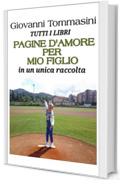 Giovanni Tommasini
TUTTI I LIBRI
PAGINE D'AMORE PER MIO FIGLIO
in un unica raccolta